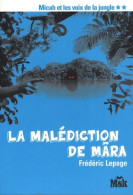 Micah et les voix de la jungle ★★

LA MALÉDICTION DE MĀRA

Frédéric Lepage

Msk